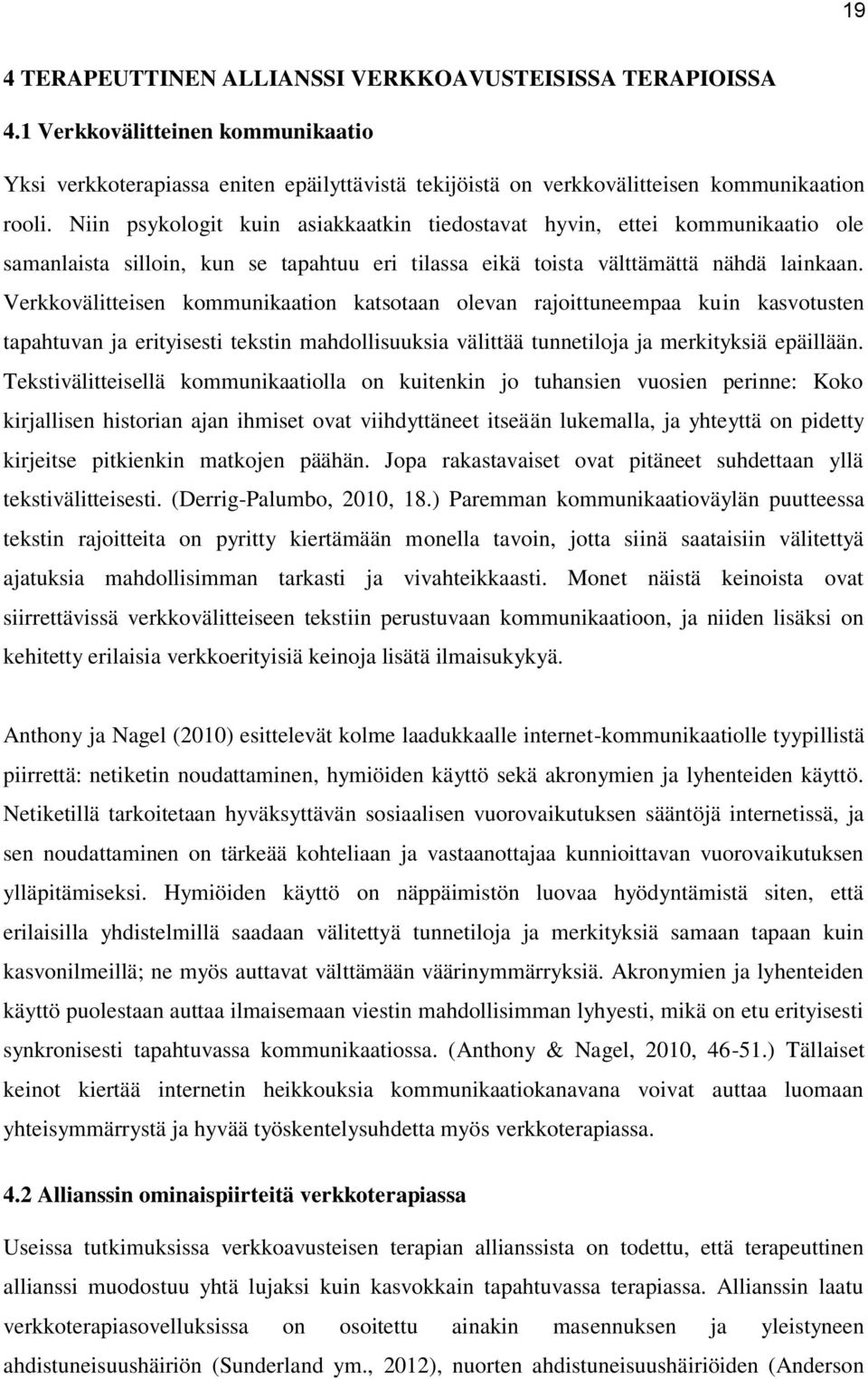 19

4 TERAPEUTTINEN ALLIANSSI VERKKOAVUSTEISISSA TERAPIOISSA

4.1 Verkkovälitteinen kommunikaatio

Yksi verkkoterapiassa eniten epäilyttävistä tekijöistä on verkkovälitteisen kommunikaation rooli. Niin psykologit kuin asiakkaatkin tiedostavat hyvin, ettei kommunikaatio ole samanlaista silloin, kun se tapahtuu eri tilassa eikä toista välttämättä nähdä lainkaan. Verkkovälitteisen kommunikaation katsotaan olevan rajoittuneempaa kuin kasvotusten tapahtuvan ja erityisesti tekstin mahdollisuuksia välittää tunnetiloja ja merkityksiä epäillään. Tekstivälitteisellä kommunikaatiolla on kuitenkin jo tuhansien vuosien perinne: Koko kirjallisen historian ajan ihmiset ovat viihdyttäneet itseään lukemalla, ja yhteyttä on pidetty kirjeitse pitkienkin matkojen päähän. Jopa rakastavaiset ovat pitäneet suhdettaan yllä tekstivälitteisesti. (Derrig-Palumbo, 2010, 18.) Paremman kommunikaatioväylän puutteessa tekstin rajoitteita on pyritty kiertämään monella tavoin, jotta siinä saataisiin välitettyä ajatuksia mahdollisimman tarkasti ja vivahteikkaasti. Monet näistä keinoista ovat siirrettävissä verkkovälitteiseen tekstiin perustuvaan kommunikaatioon, ja niiden lisäksi on kehitetty erilaisia verkkoerityisiä keinoja lisätä ilmaisukykyä.

Anthony ja Nagel (2010) esittelevät kolme laadukkaalle internet-kommunikaatiolle tyypillistä piirrettä: netiketin noudattaminen, hymiöiden käyttö sekä akronymien ja lyhenteiden käyttö. Netiketillä tarkoitetaan hyväksyttävän sosiaalisen vuorovaikutuksen sääntöjä internetissä, ja sen noudattaminen on tärkeää kohteliaan ja vastaanottajaa kunnioittavan vuorovaikutuksen ylläpitämiseksi. Hymiöiden käyttö on näppäimistön luovaa hyödyntämistä siten, että erilaisilla yhdistelmillä saadaan välitettyä tunnetiloja ja merkityksiä samaan tapaan kuin kasvonilmeillä; ne myös auttavat välttämään väärinymmärryksiä. Akronymien ja lyhenteiden käyttö puolestaan auttaa ilmaisemaan viestin mahdollisimman lyhyesti, mikä on etu erityisesti synkronisesti tapahtuvassa kommunikaatiossa. (Anthony & Nagel, 2010, 46-51.) Tällaiset keinot kiertää internetin heikkouksia kommunikaatiokanavana voivat auttaa luomaan yhteisymmärrystä ja hyvää työskentelysuhdetta myös verkkoterapiassa.

4.2 Allianssin ominaispiirteitä verkkoterapiassa

Useissa tutkimuksissa verkkoavusteisen terapian allianssista on todettu, että terapeuttinen allianssi muodostuu yhtä lujaksi kuin kasvokkain tapahtuvassa terapiassa. Allianssin laatu verkkoterapiasovelluksissa on osoitettu ainakin masennuksen ja yleistyneen ahdistuneisuushäiriön (Sunderland ym., 2012), nuorten ahdistuneisuushäiriöiden (Anderson